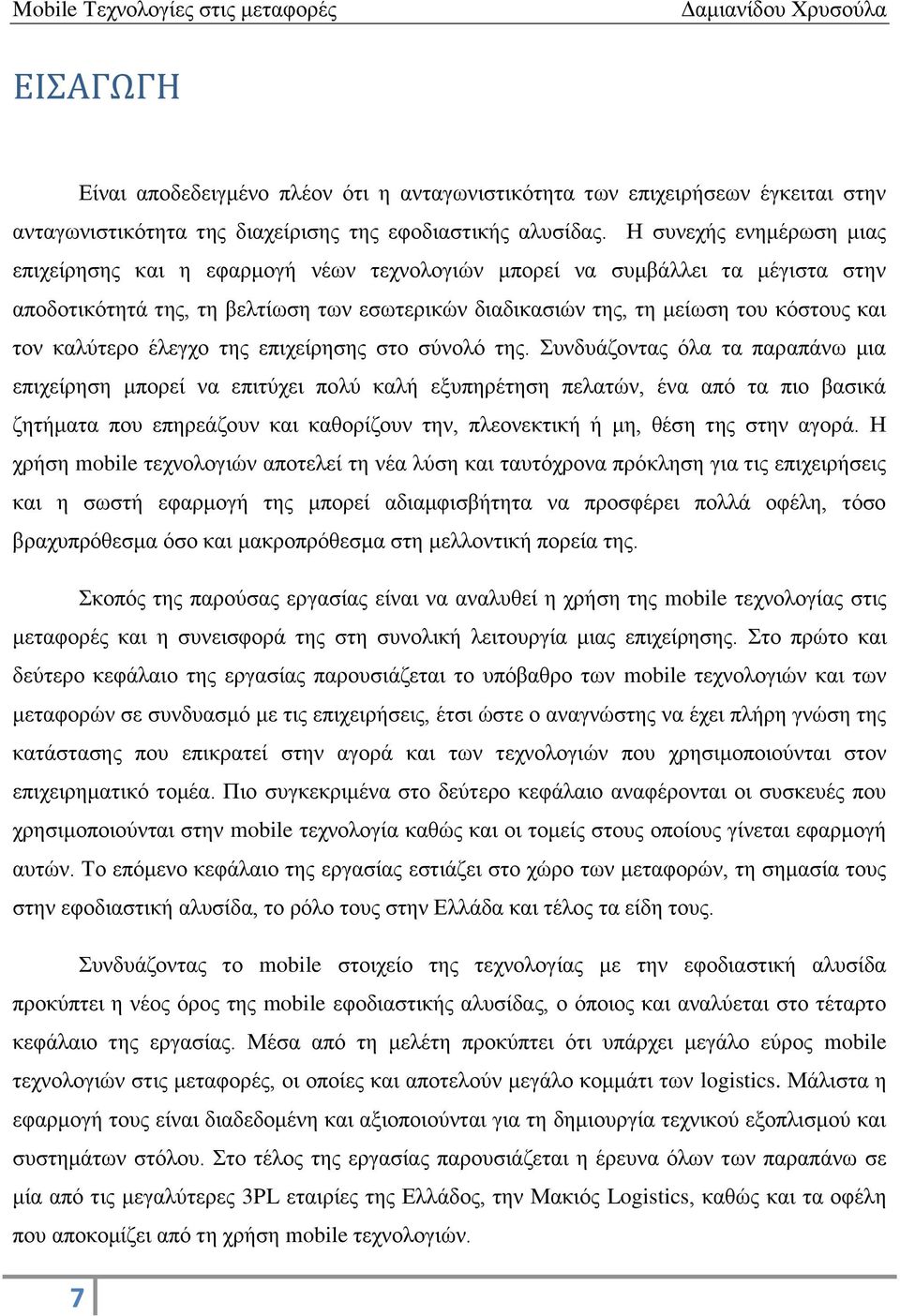 Mobile Τεχνολογίες στις μεταφορές Δαμιανίδου Χρυσούλα

ΕΙΣΑΓΩΓΗ

Είναι αποδεδειγμένο πλέον ότι η ανταγωνιστικότητα των επιχειρήσεων έγκειται στην ανταγωνιστικότητα της διαχείρισης της εφοδιαστικής αλυσίδας. Η συνεχής ενημέρωση μιας επιχείρησης και η εφαρμογή νέων τεχνολογιών μπορεί να συμβάλλει τα μέγιστα στην αποδοτικότητά της, τη βελτίωση των εσωτερικών διαδικασιών της, τη μείωση του κόστους και τον καλύτερο έλεγχο της επιχείρησης στο σύνολό της. Συνδυάζοντας όλα τα παραπάνω μια επιχείρηση μπορεί να επιτύχει πολύ καλή εξυπηρέτηση πελατών, ένα από τα πιο βασικά ζητήματα που επηρεάζουν και καθορίζουν την, πλεονεκτική ή μη, θέση της στην αγορά. Η χρήση mobile τεχνολογιών αποτελεί τη νέα λύση και ταυτόχρονα πρόκληση για τις επιχειρήσεις και η σωστή εφαρμογή της μπορεί αδιαμφισβήτητα να προσφέρει πολλά οφέλη, τόσο βραχυπρόθεσμα όσο και μακροπρόθεσμα στη μελλοντική πορεία της.

Σκοπός της παρούσας εργασίας είναι να αναλυθεί η χρήση της mobile τεχνολογίας στις μεταφορές και η συνεισφορά της στη συνολική λειτουργία μιας επιχείρησης. Στο πρώτο και δεύτερο κεφάλαιο της εργασίας παρουσιάζεται το υπόβαθρο των mobile τεχνολογιών και των μεταφορών σε συνδυασμό με τις επιχειρήσεις, έτσι ώστε ο αναγνώστης να έχει πλήρη γνώση της κατάστασης που επικρατεί στην αγορά και των τεχνολογιών που χρησιμοποιούνται στον επιχειρηματικό τομέα. Πιο συγκεκριμένα στο δεύτερο κεφάλαιο αναφέρονται οι συσκευές που χρησιμοποιούνται στην mobile τεχνολογία καθώς και οι τομείς στους οποίους γίνεται εφαρμογή αυτών. Το επόμενο κεφάλαιο της εργασίας εστιάζει στο χώρο των μεταφορών, τη σημασία τους στην εφοδιαστική αλυσίδα, το ρόλο τους στην Ελλάδα και τέλος τα είδη τους.

Συνδυάζοντας το mobile στοιχείο της τεχνολογίας με την εφοδιαστική αλυσίδα προκύπτει η νέος όρος της mobile εφοδιαστικής αλυσίδας, ο όποιος και αναλύεται στο τέταρτο κεφάλαιο της εργασίας. Μέσα από τη μελέτη προκύπτει ότι υπάρχει μεγάλο εύρος mobile τεχνολογιών στις μεταφορές, οι οποίες και αποτελούν μεγάλο κομμάτι των logistics. Μάλιστα η εφαρμογή τους είναι διαδεδομένη και αξιοποιούνται για τη δημιουργία τεχνικού εξοπλισμού και συστημάτων στόλου. Στο τέλος της εργασίας παρουσιάζεται η έρευνα όλων των παραπάνω σε μία από τις μεγαλύτερες 3PL εταιρίες της Ελλάδος, την Μακιός Logistics, καθώς και τα οφέλη που αποκομίζει από τη χρήση mobile τεχνολογιών.

7